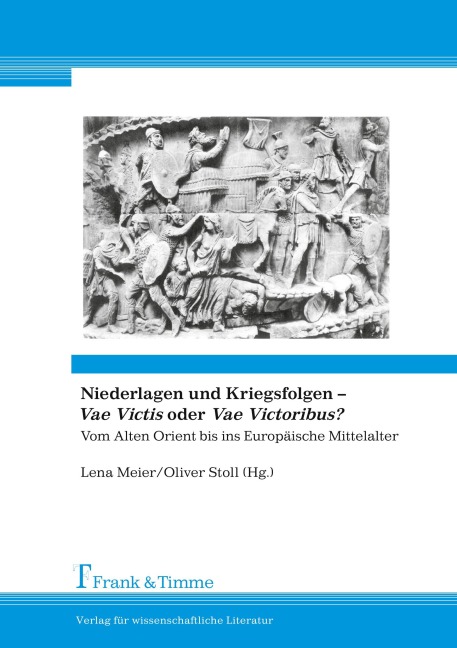 Niederlagen und Kriegsfolgen –
Vae Victis oder Vae Victoribus?

Vom Alten Orient bis ins Europäische Mittelalter

Lena Meier/Oliver Stoll (Hg.)

Frank & Timme

Verlag für wissenschaftliche Literatur